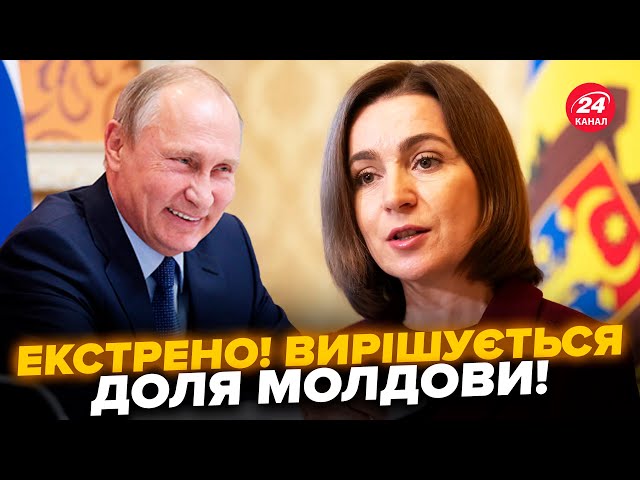 24 КАНАЛ

ЕКСТРЕНО! ВИРІШУЄТЬСЯ ДОЛЯ МОЛДОВИ!